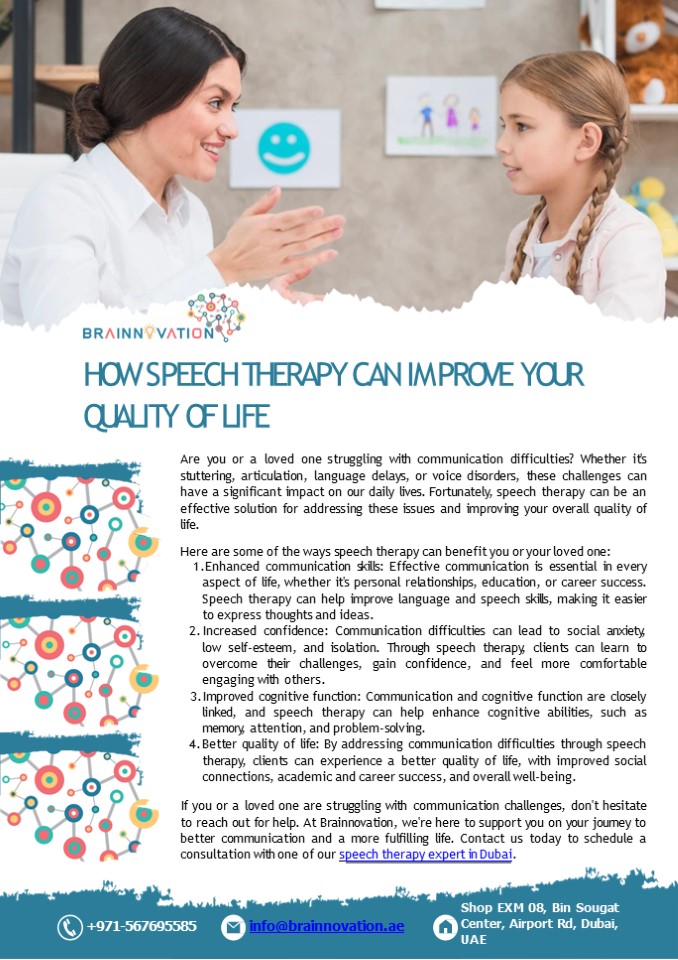 BRAINNOVATION

HOW SPEECH THERAPY CAN IMPROVE YOUR QUALITY OF LIFE

Are you or a loved one struggling with communication difficulties? Whether it's stuttering, articulation, language delays, or voice disorders, these challenges can have a significant impact on our daily lives. Fortunately, speech therapy can be an effective solution for addressing these issues and improving your overall quality of life.

Here are some of the ways speech therapy can benefit you or your loved one:
1. Enhanced communication skills: Effective communication is essential in every aspect of life, whether it's personal relationships, education, or career success. Speech therapy can help improve language and speech skills, making it easier to express thoughts and ideas.
2. Increased confidence: Communication difficulties can lead to social anxiety, low self-esteem, and isolation. Through speech therapy, clients can learn to overcome their challenges, gain confidence, and feel more comfortable engaging with others.
3. Improved cognitive function: Communication and cognitive function are closely linked, and speech therapy can help enhance cognitive abilities, such as memory, attention, and problem-solving.
4. Better quality of life: By addressing communication difficulties through speech therapy, clients can experience a better quality of life, with improved social connections, academic and career success, and overall well-being.

If you or a loved one are struggling with communication challenges, don't hesitate to reach out for help. At Brainnovation, we're here to support you on your journey to better communication and a more fulfilling life. Contact us today to schedule a consultation with one of our speech therapy expert in Dubai.

+971-567695585
info@brainnovation.ae
Shop EXM 08, Bin Sougat Center, Airport Rd, Dubai, UAE